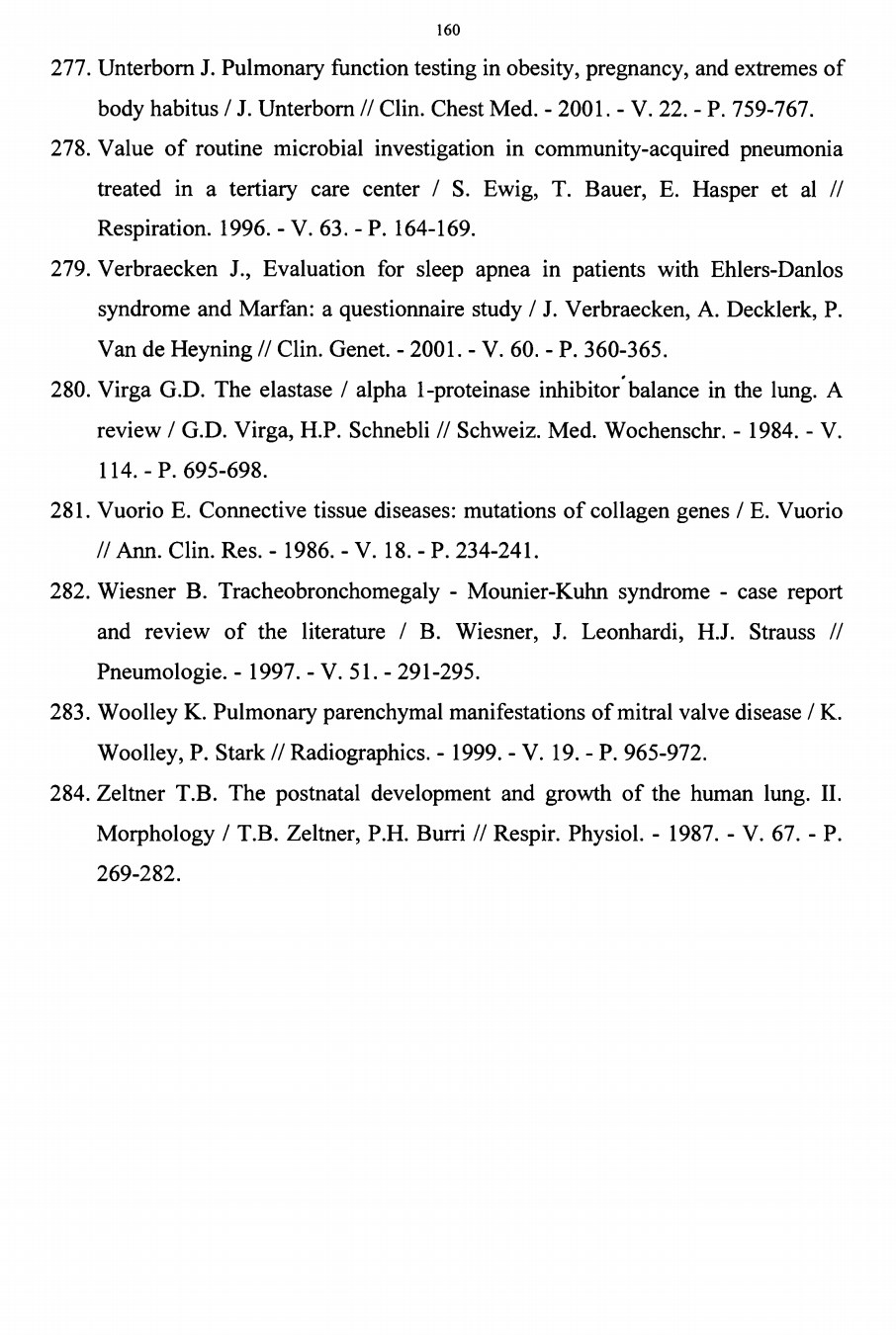 160

277. Unterborn J. Pulmonary function testing in obesity, pregnancy, and extremes of body habitus / J. Unterborn // Clin. Chest Med. - 2001. - V. 22. - P. 759-767.

278. Value of routine microbial investigation in community-acquired pneumonia treated in a tertiary care center / S. Ewig, T. Bauer, E. Hasper et al // Respiration. 1996. - V. 63. - P. 164-169.

279. Verbraecken J., Evaluation for sleep apnea in patients with Ehlers-Danlos syndrome and Marfan: a questionnaire study / J. Verbraecken, A. Decklerk, P. Van de Heyning // Clin. Genet. - 2001. - V. 60. - P. 360-365.

280. Virga G.D. The elastase / alpha 1-proteinase inhibitor balance in the lung. A review / G.D. Virga, H.P. Schnebli // Schweiz. Med. Wochenschr. - 1984. - V. 114. - P. 695-698.

281. Vuorio E. Connective tissue diseases: mutations of collagen genes / E. Vuorio // Ann. Clin. Res. - 1986. - V. 18. - P. 234-241.

282. Wiesner B. Tracheobronchomegaly - Mounier-Kuhn syndrome - case report and review of the literature / B. Wiesner, J. Leonhardi, H.J. Strauss // Pneumologie. - 1997. - V. 51. - 291-295.

283. Woolley K. Pulmonary parenchymal manifestations of mitral valve disease / K. Woolley, P. Stark // Radiographics. - 1999. - V. 19. - P. 965-972.

284. Zeltner T.B. The postnatal development and growth of the human lung. II. Morphology / T.B. Zeltner, P.H. Burri // Respir. Physiol. - 1987. - V. 67. - P. 269-282.